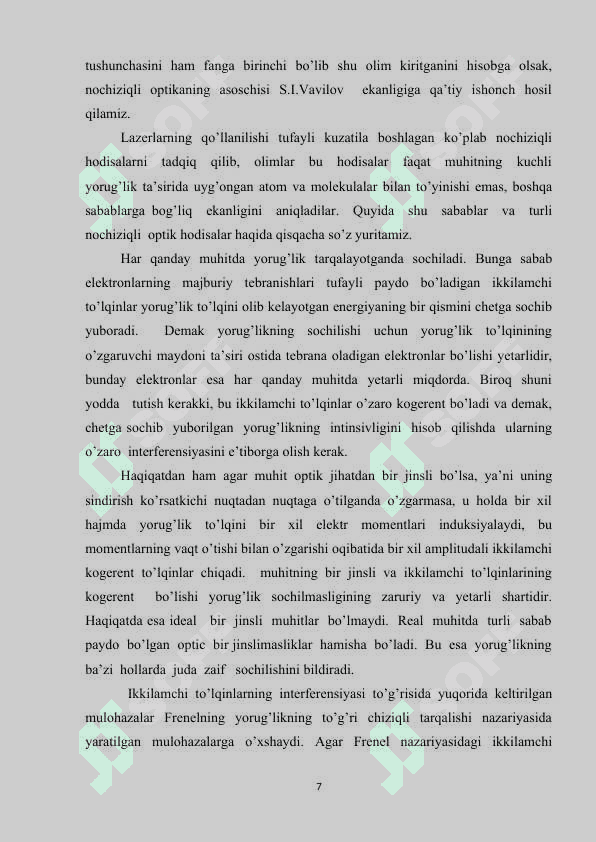 tushunchasini ham fanga birinchi bo'lib shu olim kiritganini hisobga olsak, nochiziqli optikaning asoschisi S.I.Vavilov ekanligiga qa'tiy ishonch hosil qilamiz.

Lazerlarning qo'llanilishi tufayli kuzatila boshlagan ko'plab nochiziqli hodisalarni tadqiq qilib, olimlar bu hodisalar faqat muhitning kuchli yorug'lik ta'sirida uyg'ongan atom va molekulalar bilan to'yinishi emas, boshqa sabablarga bog'liq ekanligini aniqladilar. Quyida shu sabablar va turli nochiziqli optik hodisalar haqida qisqacha so'z yuritamiz.

Har qanday muhitda yorug'lik tarqalayotganda sochiladi. Bunga sabab elektronlarning majburiy tebranishlari tufayli paydo bo'ladigan ikkilamchi to'lqinlar yorug'lik to'lqini olib kelayotgan energiyaning bir qismini chetga sochib yuboradi. Demak yorug'likning sochilishi uchun yorug'lik to'lqinining o'zgaruvchi maydoni ta'siri ostida tebrana oladigan elektronlar bo'lishi yetarlidir, bunday elektronlar esa har qanday muhitda yetarli miqdorda. Biroq shuni yodda tutish kerakki, bu ikkilamchi to'lqinlar o'zaro kogerent bo'ladi va demak, chetga sochib yuborilgan yorug'likning intinsivligini hisob qilishda ularning o'zaro interferensiyasini e'tiborga olish kerak.

Haqiqatdan ham agar muhit optik jihatdan bir jinsli bo'lsa, ya'ni uning sindirish ko'rsatkichi nuqtadan nuqtaga o'tilganda o'zgarmasa, u holda bir xil hajmda yorug'lik to'lqini bir xil elektr momentlari induksiyalaydi, bu momentlarning vaqt o'tishi bilan o'zgarishi oqibatida bir xil amplitudali ikkilamchi kogerent to'lqinlar chiqadi. muhitning bir jinsli va ikkilamchi to'lqinlarining kogerent bo'lishi yorug'lik sochilmasligining zaruriy va yetarli shartidir. Haqiqatda esa ideal bir jinsli muhitlar bo'lmaydi. Real muhitda turli sabab paydo bo'lgan optic bir jinslimasliklar hamisha bo'ladi. Bu esa yorug'likning ba'zi hollarda juda zaif sochilishini bildiradi.

Ikkilamchi to'lqinlarning interferensiyasi to'g'risida yuqorida keltirilgan mulohazalar Frenelning yorug'likning to'g'ri chiziqli tarqalishi nazariyasida yaratilgan mulohazalarga o'xshaydi. Agar Frenel nazariyasidagi ikkilamchi

7